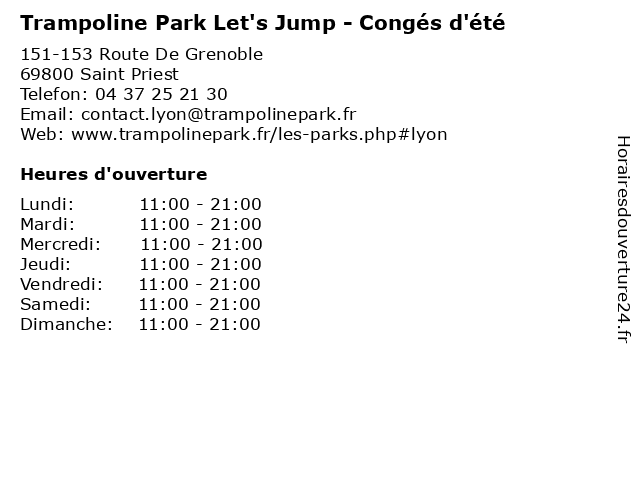 Trampoline Park Let's Jump - Congés d'été

151-153 Route De Grenoble
69800 Saint Priest
Telefon: 04 37 25 21 30
Email: contact.lyon@trampolinepark.fr
Web: www.trampolinepark.fr/les-parks.php#lyon

Heures d'ouverture

| | |
|---|---|
| Lundi: | 11:00 - 21:00 |
| Mardi: | 11:00 - 21:00 |
| Mercredi: | 11:00 - 21:00 |
| Jeudi: | 11:00 - 21:00 |
| Vendredi: | 11:00 - 21:00 |
| Samedi: | 11:00 - 21:00 |
| Dimanche: | 11:00 - 21:00 |

Horairesdouverture24.fr